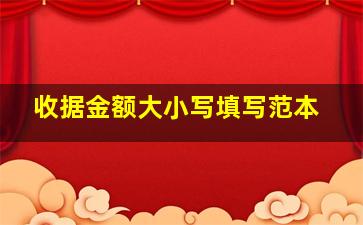 收据金额大小写填写范本